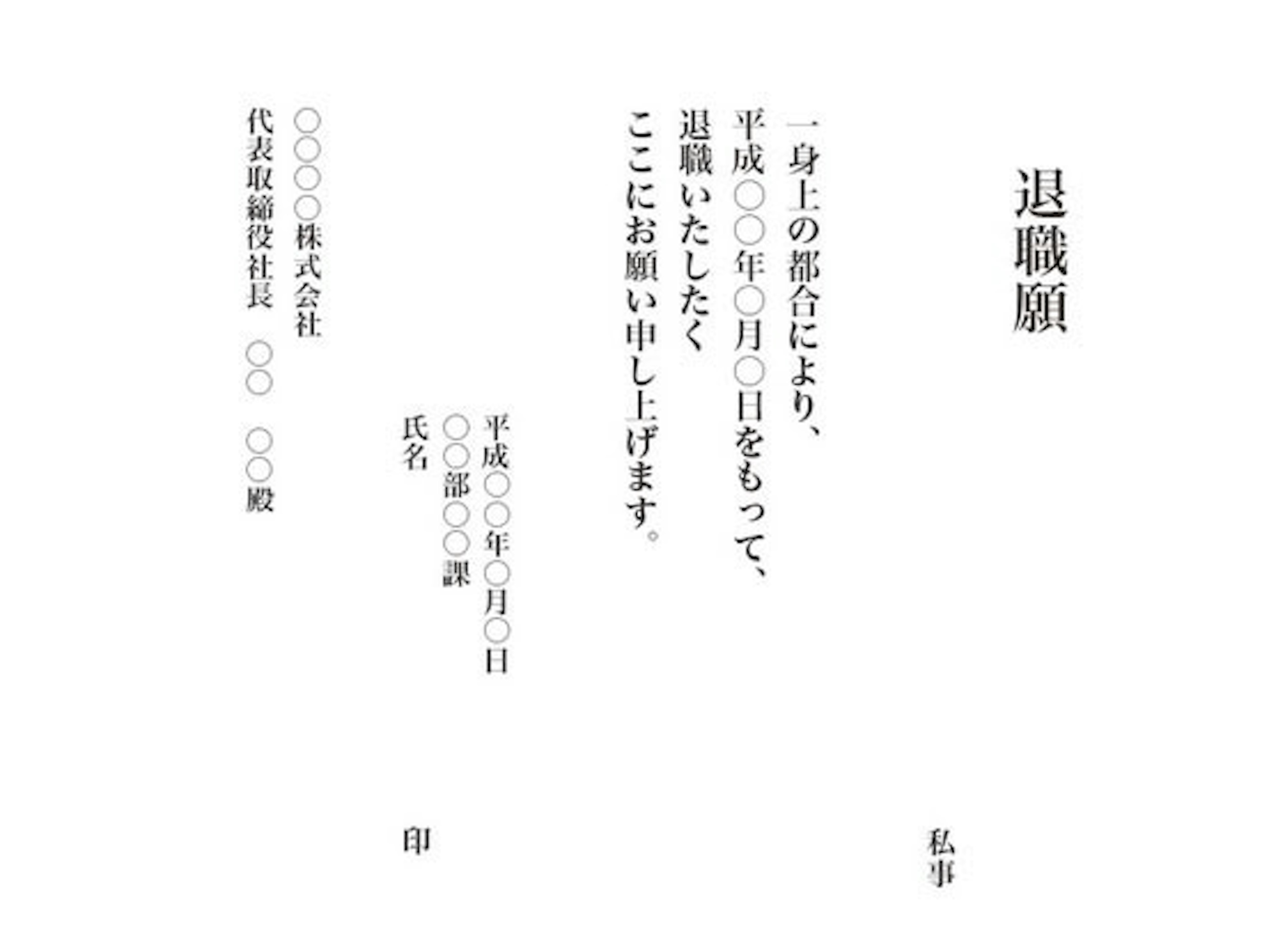 退職願

私事

一身上の都合により、
平成○○年○月○日をもって、
退職いたしたく
ここにお願い申し上げます。

平成○○年○月○日
○○部○○課
氏名

印

○○○○株式会社
代表取締役社長　○○　○○殿